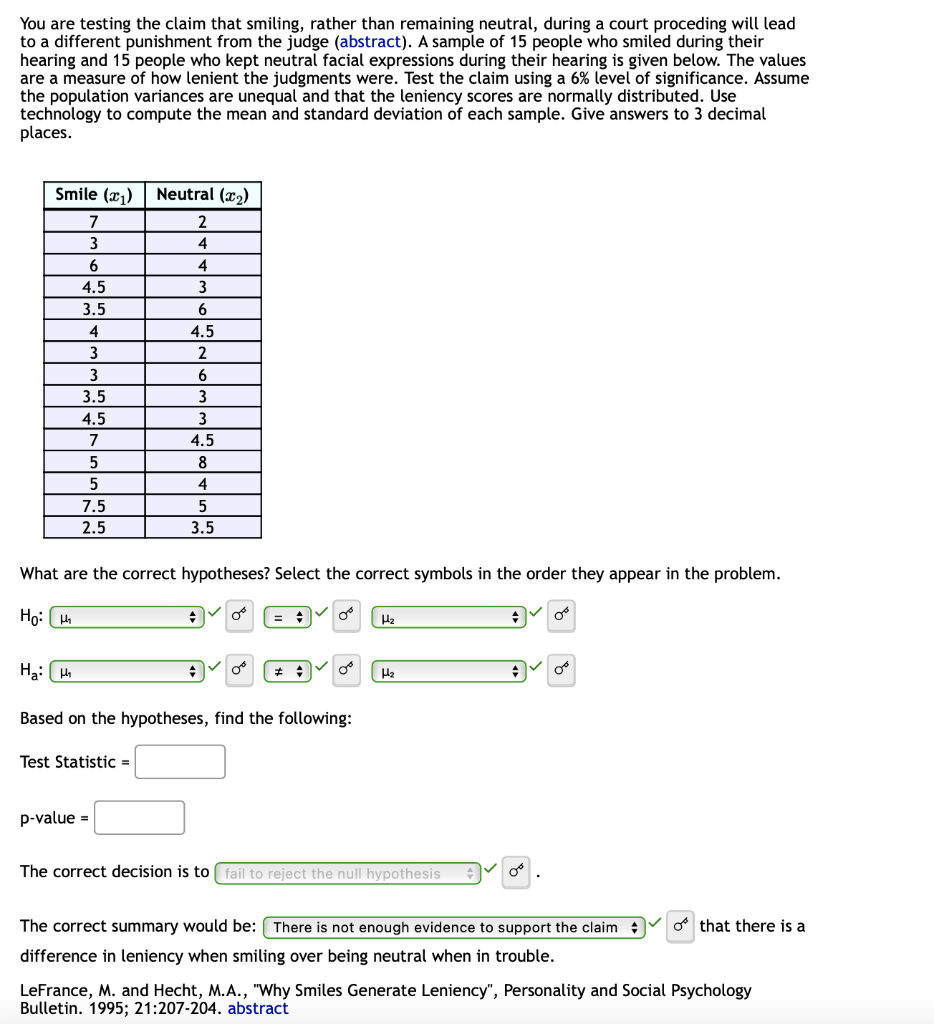 You are testing the claim that smiling, rather than remaining neutral, during a court proceding will lead to a different punishment from the judge (abstract). A sample of 15 people who smiled during their hearing and 15 people who kept neutral facial expressions during their hearing is given below. The values are a measure of how lenient the judgments were. Test the claim using a 6% level of significance. Assume the population variances are unequal and that the leniency scores are normally distributed. Use technology to compute the mean and standard deviation of each sample. Give answers to 3 decimal places.

| Smile ($x_1$) | Neutral ($x_2$) |
|---|---|
| 7 | 2 |
| 3 | 4 |
| 6 | 4 |
| 4.5 | 3 |
| 3.5 | 6 |
| 4 | 4.5 |
| 3 | 2 |
| 3 | 6 |
| 3.5 | 3 |
| 4.5 | 3 |
| 7 | 4.5 |
| 5 | 8 |
| 5 | 4 |
| 7.5 | 5 |
| 2.5 | 3.5 |

What are the correct hypotheses? Select the correct symbols in the order they appear in the problem.

$H_0$: $\mu_1$ = $\mu_2$

$H_a$: $\mu_1$ ≠ $\mu_2$

Based on the hypotheses, find the following:

Test Statistic =

p-value =

The correct decision is to fail to reject the null hypothesis .

The correct summary would be: There is not enough evidence to support the claim that there is a difference in leniency when smiling over being neutral when in trouble.

LeFrance, M. and Hecht, M.A., "Why Smiles Generate Leniency", Personality and Social Psychology Bulletin. 1995; 21:207-204. abstract